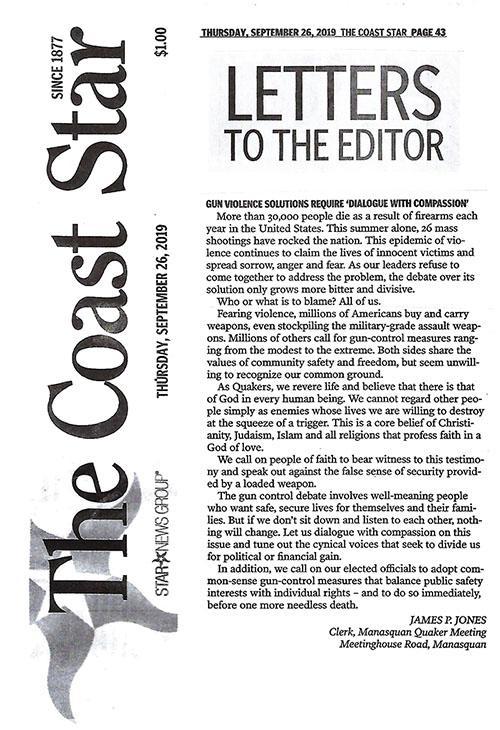 The Coast Star

SINCE 1877

$1.00

THURSDAY, SEPTEMBER 26, 2019

STAR NEWS GROUP

THURSDAY, SEPTEMBER 26, 2019 THE COAST STAR PAGE 43

LETTERS TO THE EDITOR

GUN VIOLENCE SOLUTIONS REQUIRE 'DIALOGUE WITH COMPASSION'

More than 30,000 people die as a result of firearms each year in the United States. This summer alone, 26 mass shootings have rocked the nation. This epidemic of violence continues to claim the lives of innocent victims and spread sorrow, anger and fear. As our leaders refuse to come together to address the problem, the debate over its solution only grows more bitter and divisive.

Who or what is to blame? All of us.

Fearing violence, millions of Americans buy and carry weapons, even stockpiling the military-grade assault weapons. Millions of others call for gun-control measures ranging from the modest to the extreme. Both sides share the values of community safety and freedom, but seem unwilling to recognize our common ground.

As Quakers, we revere life and believe that there is that of God in every human being. We cannot regard other people simply as enemies whose lives we are willing to destroy at the squeeze of a trigger. This is a core belief of Christianity, Judaism, Islam and all religions that profess faith in a God of love.

We call on people of faith to bear witness to this testimony and speak out against the false sense of security provided by a loaded weapon.

The gun control debate involves well-meaning people who want safe, secure lives for themselves and their families. But if we don't sit down and listen to each other, nothing will change. Let us dialogue with compassion on this issue and tune out the cynical voices that seek to divide us for political or financial gain.

In addition, we call on our elected officials to adopt common-sense gun-control measures that balance public safety interests with individual rights – and to do so immediately, before one more needless death.

JAMES P. JONES
Clerk, Manasquan Quaker Meeting
Meetinghouse Road, Manasquan